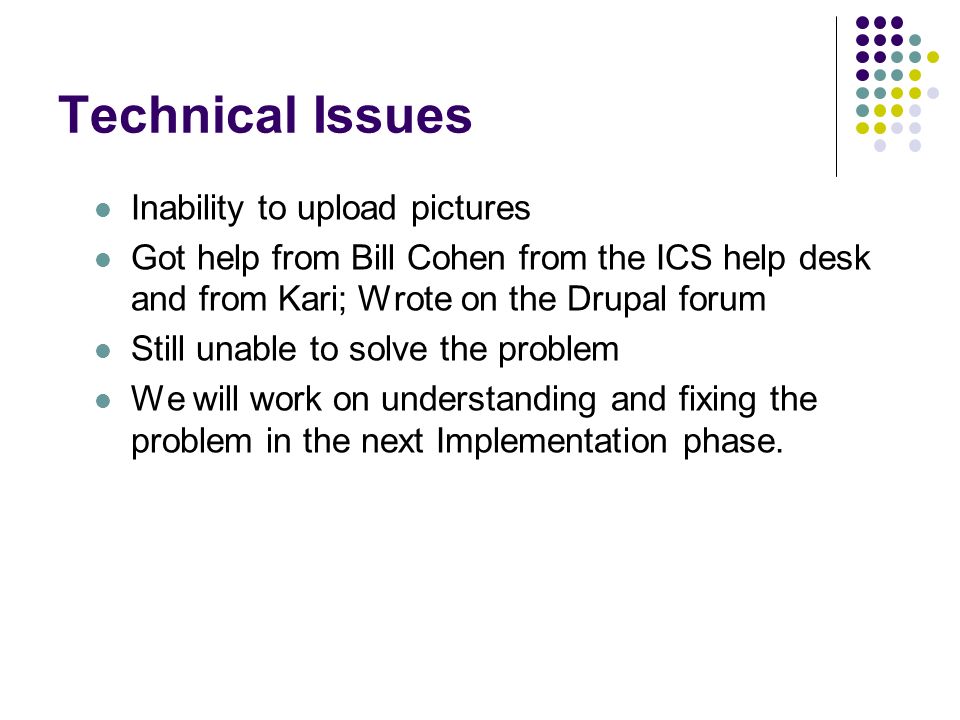 Technical Issues

- Inability to upload pictures
- Got help from Bill Cohen from the ICS help desk and from Kari; Wrote on the Drupal forum
- Still unable to solve the problem
- We will work on understanding and fixing the problem in the next Implementation phase.